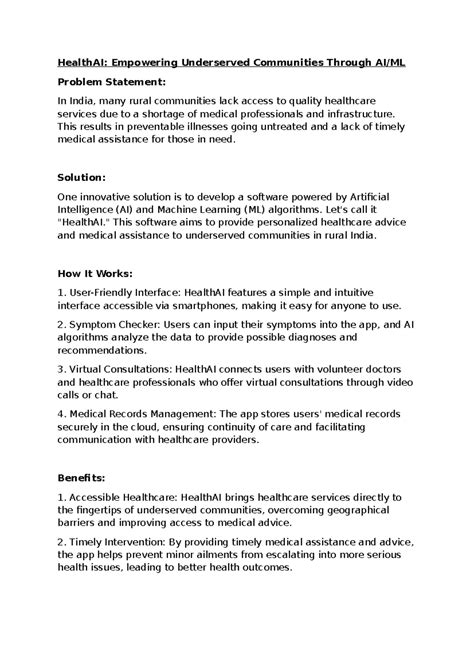 HealthAI: Empowering Underserved Communities Through AI/ML

Problem Statement:

In India, many rural communities lack access to quality healthcare services due to a shortage of medical professionals and infrastructure. This results in preventable illnesses going untreated and a lack of timely medical assistance for those in need.

Solution:

One innovative solution is to develop a software powered by Artificial Intelligence (AI) and Machine Learning (ML) algorithms. Let's call it "HealthAI." This software aims to provide personalized healthcare advice and medical assistance to underserved communities in rural India.

How It Works:

1. User-Friendly Interface: HealthAI features a simple and intuitive interface accessible via smartphones, making it easy for anyone to use.

2. Symptom Checker: Users can input their symptoms into the app, and AI algorithms analyze the data to provide possible diagnoses and recommendations.

3. Virtual Consultations: HealthAI connects users with volunteer doctors and healthcare professionals who offer virtual consultations through video calls or chat.

4. Medical Records Management: The app stores users' medical records securely in the cloud, ensuring continuity of care and facilitating communication with healthcare providers.

Benefits:

1. Accessible Healthcare: HealthAI brings healthcare services directly to the fingertips of underserved communities, overcoming geographical barriers and improving access to medical advice.

2. Timely Intervention: By providing timely medical assistance and advice, the app helps prevent minor ailments from escalating into more serious health issues, leading to better health outcomes.